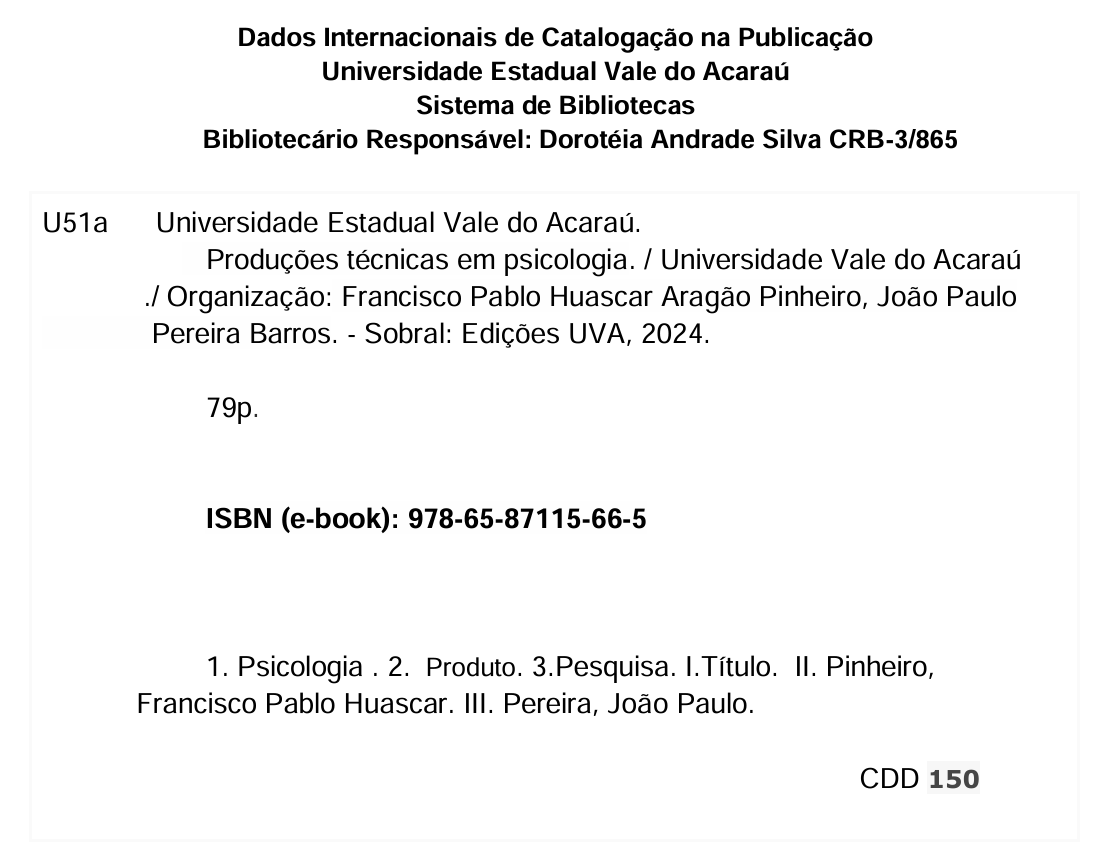 Dados Internacionais de Catalogação na Publicação
Universidade Estadual Vale do Acaraú
Sistema de Bibliotecas
Bibliotecário Responsável: Dorotéia Andrade Silva CRB-3/865

U51a Universidade Estadual Vale do Acaraú.
Produções técnicas em psicologia. / Universidade Vale do Acaraú ./ Organização: Francisco Pablo Huascar Aragão Pinheiro, João Paulo Pereira Barros. - Sobral: Edições UVA, 2024.

79p.

ISBN (e-book): 978-65-87115-66-5

1. Psicologia . 2. Produto. 3.Pesquisa. I.Título. II. Pinheiro, Francisco Pablo Huascar. III. Pereira, João Paulo.

CDD 150